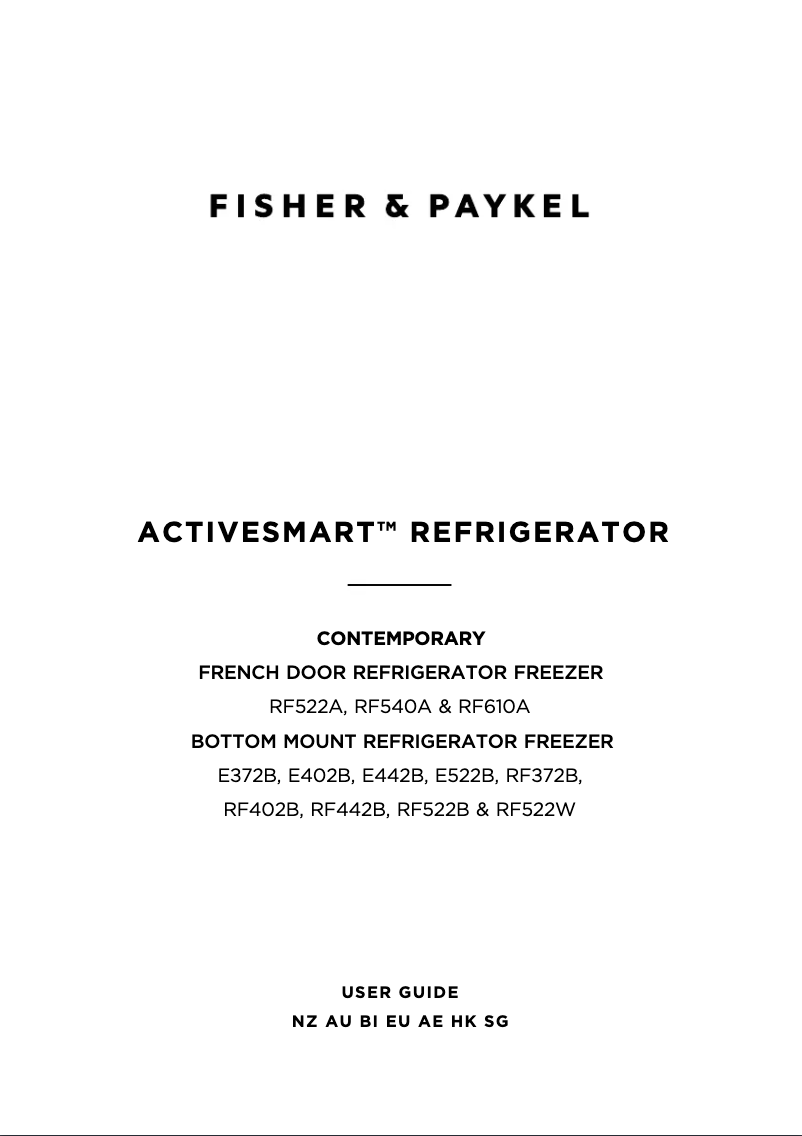 FISHER & PAYKEL

ACTIVESMART™ REFRIGERATOR

CONTEMPORARY
FRENCH DOOR REFRIGERATOR FREEZER
RF522A, RF540A & RF610A
BOTTOM MOUNT REFRIGERATOR FREEZER
E372B, E402B, E442B, E522B, RF372B, RF402B, RF442B, RF522B & RF522W

USER GUIDE
NZ AU BI EU AE HK SG